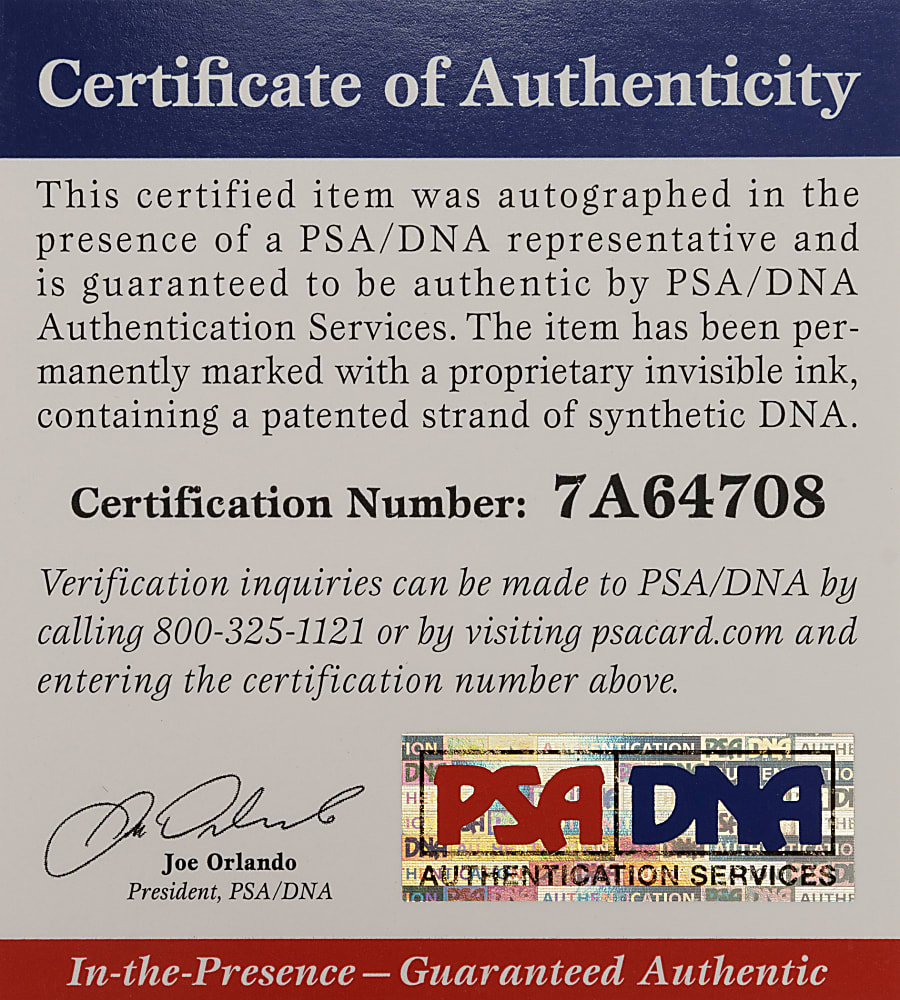 Certificate of Authenticity

This certified item was autographed in the presence of a PSA/DNA representative and is guaranteed to be authentic by PSA/DNA Authentication Services. The item has been permanently marked with a proprietary invisible ink, containing a patented strand of synthetic DNA.

Certification Number: 7A64708

Verification inquiries can be made to PSA/DNA by calling 800-325-1121 or by visiting psacard.com and entering the certification number above.

Joe Orlando
President, PSA/DNA

PSA DNA
AUTHENTICATION SERVICES

In-the-Presence — Guaranteed Authentic